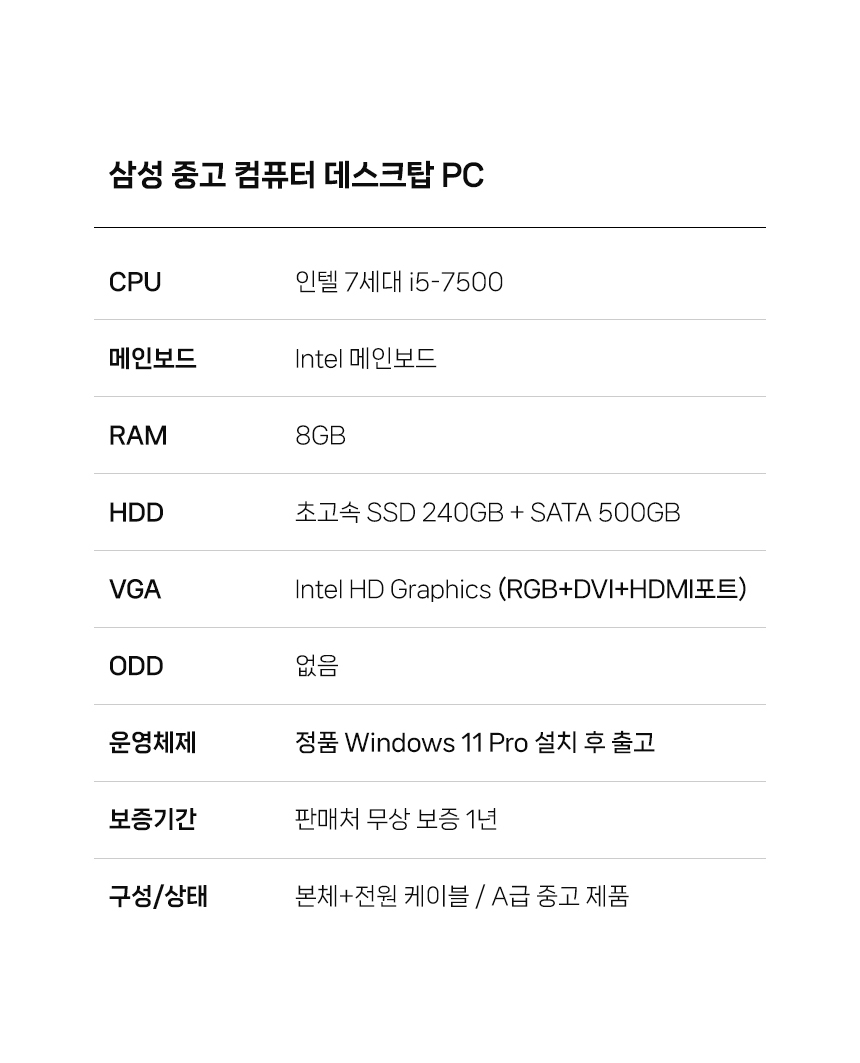 삼성 중고 컴퓨터 데스크탑 PC

CPU
인텔 7세대 i5-7500

메인보드
Intel 메인보드

RAM
8GB

HDD
초고속 SSD 240GB + SATA 500GB

VGA
Intel HD Graphics (RGB+DVI+HDMI포트)

ODD
없음

운영체제
정품 Windows 11 Pro 설치 후 출고

보증기간
판매처 무상 보증 1년

구성/상태
본체+전원 케이블 / A급 중고 제품